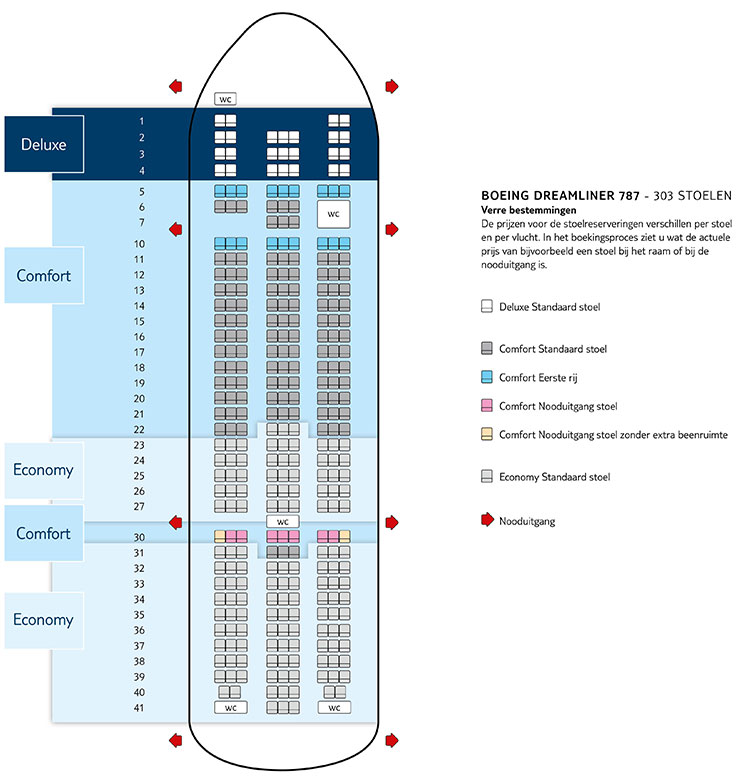 WC

Deluxe
1
2
3
4

5
6
7
WC

Comfort
10
11
12
13
14
15
16
17
18
19
20
21
22

Economy
23
24
25
26
27
WC

Comfort
30

Economy
31
32
33
34
35
36
37
38
39
40
41
WC
WC

BOEING DREAMLINER 787 - 303 STOELEN
Verre bestemmingen
De prijzen voor de stoelreserveringen verschillen per stoel en per vlucht. In het boekingsproces ziet u wat de actuele prijs van bijvoorbeeld een stoel bij het raam of bij de nooduitgang is.

Deluxe Standaard stoel

Comfort Standaard stoel

Comfort Eerste rij

Comfort Nooduitgang stoel

Comfort Nooduitgang stoel zonder extra beenruimte

Economy Standaard stoel

Nooduitgang